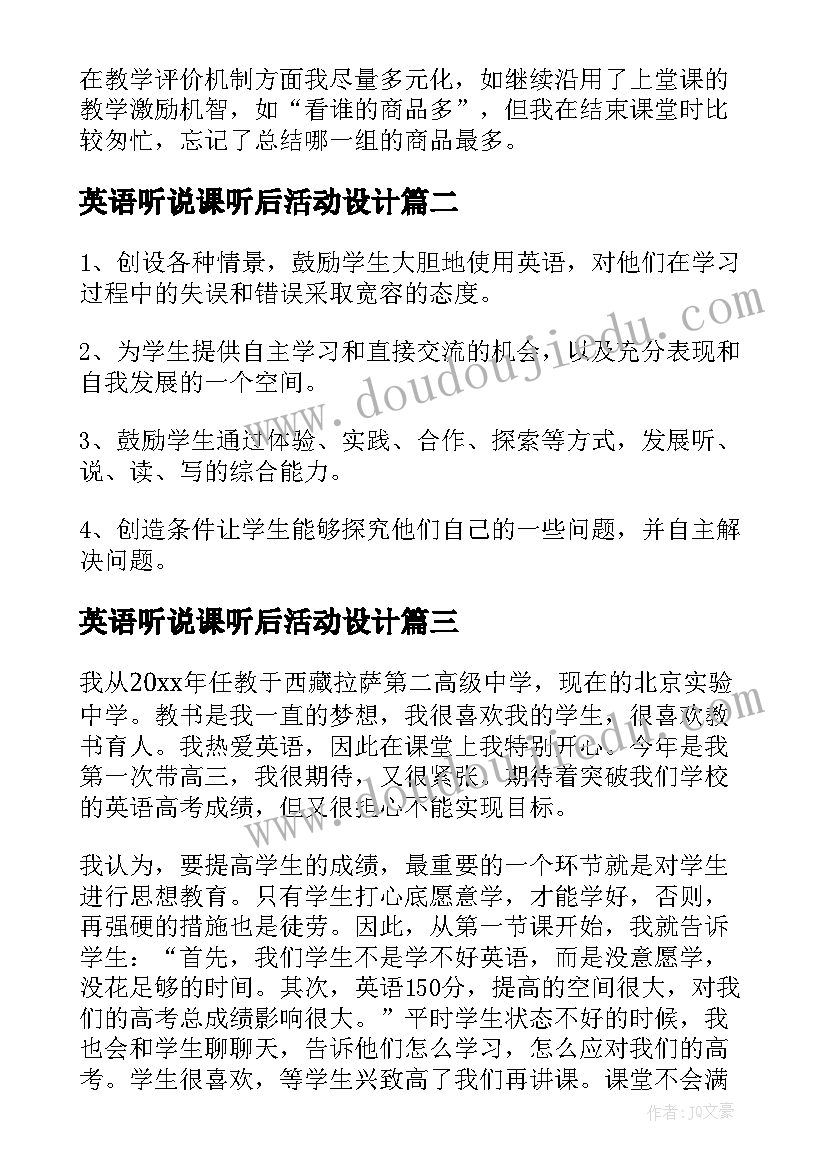 在教学评价机制方面我尽量多元化，如继续沿用了上堂课的教学激励机智，如“看谁的商品多”，但我在结束课堂时比较匆忙，忘记了总结哪一组的商品最多。

英语听说课听后活动设计篇二

1、创设各种情景，鼓励学生大胆地使用英语，对他们在学习过程中的失误和错误采取宽容的态度。

2、为学生提供自主学习和直接交流的机会，以及充分表现和自我发展的一个空间。

3、鼓励学生通过体验、实践、合作、探索等方式，发展听、说、读、写的综合能力。

4、创造条件让学生能够探究他们自己的一些问题，并自主解决问题。

英语听说课听后活动设计篇三

我从20xx年任教于西藏拉萨第二高级中学，现在的北京实验中学。教书是我一直的梦想，我很喜欢我的学生，很喜欢教书育人。我热爱英语，因此在课堂上我特别开心。今年是我第一次带高三，我很期待，又很紧张。期待着突破我们学校的英语高考成绩，但又很担心不能实现目标。

我认为，要提高学生的成绩，最重要的一个环节就是对学生进行思想教育。只有学生打心底愿意学，才能学好，否则，再强硬的措施也是徒劳。因此，从第一节课开始，我就告诉学生：“首先，我们学生不是学不好英语，而是没意愿学，没花足够的时间。其次，英语150分，提高的空间很大，对我们的高考总成绩影响很大。”平时学生状态不好的时候，我也会和学生聊聊天，告诉他们怎么学习，怎么应对我们的高考。学生很喜欢，等学生兴致高了我们再讲课。课堂不会满

www.doudoujiedu.com

作者：JQ文豪